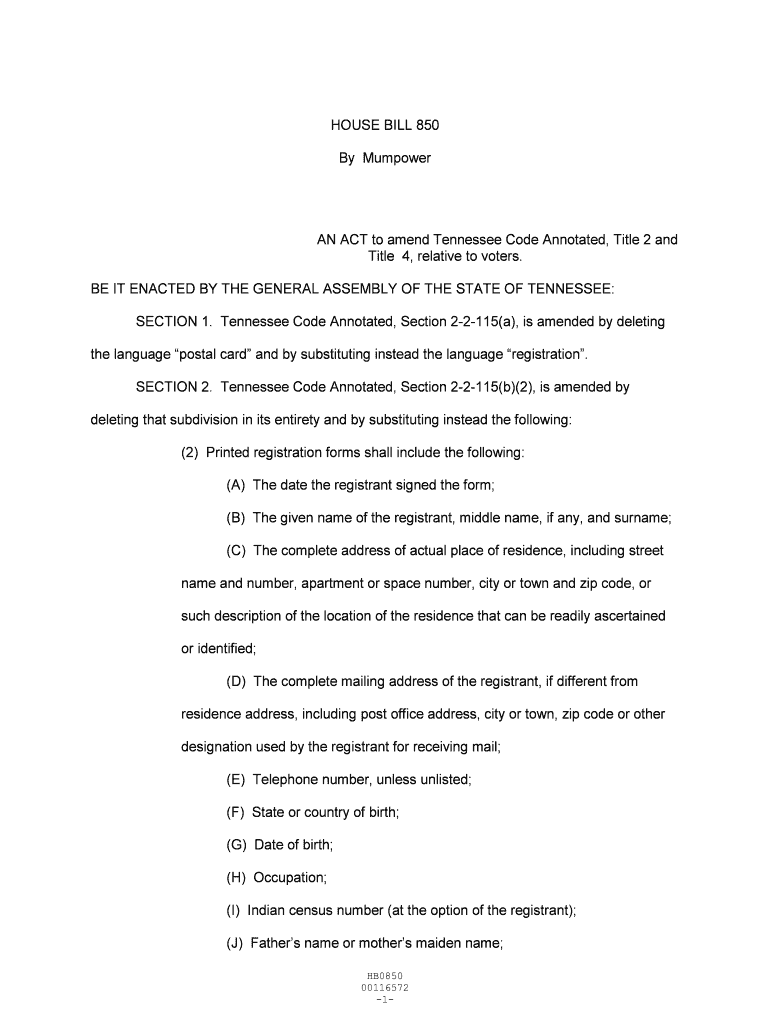 HOUSE BILL 850

By Mumpower

AN ACT to amend Tennessee Code Annotated, Title 2 and Title 4, relative to voters.

BE IT ENACTED BY THE GENERAL ASSEMBLY OF THE STATE OF TENNESSEE:

SECTION 1. Tennessee Code Annotated, Section 2-2-115(a), is amended by deleting the language “postal card” and by substituting instead the language “registration”.

SECTION 2. Tennessee Code Annotated, Section 2-2-115(b)(2), is amended by deleting that subdivision in its entirety and by substituting instead the following:

(2) Printed registration forms shall include the following:

(A) The date the registrant signed the form;

(B) The given name of the registrant, middle name, if any, and surname;

(C) The complete address of actual place of residence, including street name and number, apartment or space number, city or town and zip code, or such description of the location of the residence that can be readily ascertained or identified;

(D) The complete mailing address of the registrant, if different from residence address, including post office address, city or town, zip code or other designation used by the registrant for receiving mail;

(E) Telephone number, unless unlisted;

(F) State or country of birth;

(G) Date of birth;

(H) Occupation;

(I) Indian census number (at the option of the registrant);

(J) Father’s name or mother’s maiden name;

HB0850
00116572
-1-